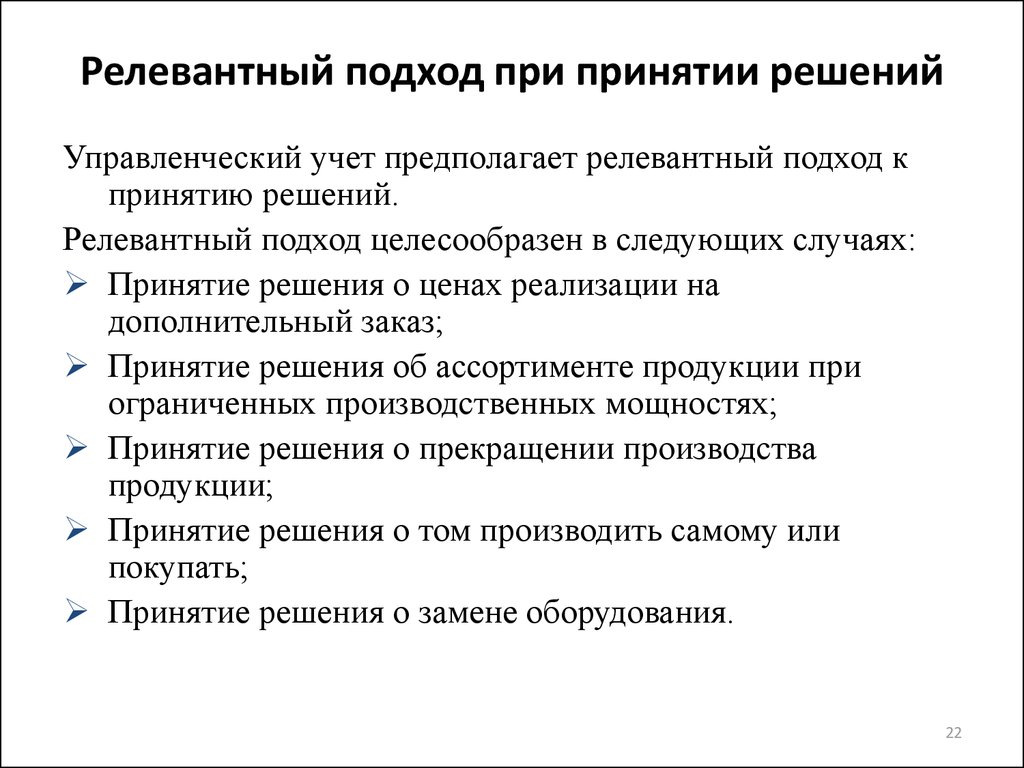 Релевантный подход при принятии решений

Управленческий учет предполагает релевантный подход к принятию решений.

Релевантный подход целесообразен в следующих случаях:

➢ Принятие решения о ценах реализации на дополнительный заказ;

➢ Принятие решения об ассортименте продукции при ограниченных производственных мощностях;

➢ Принятие решения о прекращении производства продукции;

➢ Принятие решения о том производить самому или покупать;

➢ Принятие решения о замене оборудования.

22